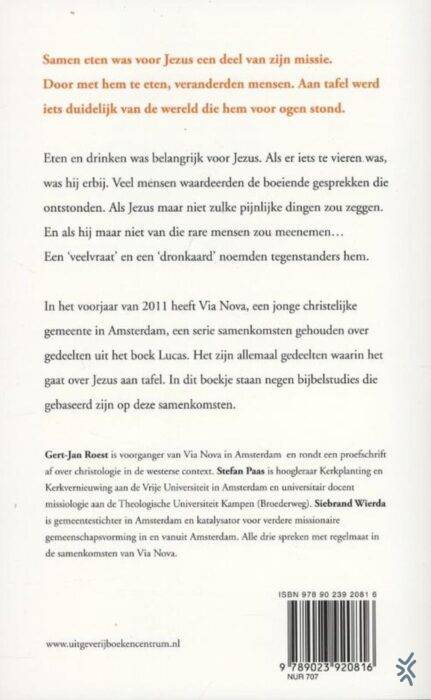 Samen eten was voor Jezus een deel van zijn missie. Door met hem te eten, veranderden mensen. Aan tafel werd iets duidelijk van de wereld die hem voor ogen stond.

Eten en drinken was belangrijk voor Jezus. Als er iets te vieren was, was hij erbij. Veel mensen waardeerden de boeiende gesprekken die ontstonden. Als Jezus maar niet zulke pijnlijke dingen zou zeggen. En als hij maar niet van die rare mensen zou meenemen… Een 'veelvraat' en een 'dronkaard' noemden tegenstanders hem.

In het voorjaar van 2011 heeft Via Nova, een jonge christelijke gemeente in Amsterdam, een serie samenkomsten gehouden over gedeelten uit het boek Lucas. Het zijn allemaal gedeelten waarin het gaat over Jezus aan tafel. In dit boekje staan negen bijbelstudies die gebaseerd zijn op deze samenkomsten.

Gert-Jan Roest is voorganger van Via Nova in Amsterdam en rondt een proefschrift af over christologie in de westerse context. Stefan Paas is hoogleraar Kerkplanting en Kerkvernieuwing aan de Vrije Universiteit in Amsterdam en universitair docent missiologie aan de Theologische Universiteit Kampen (Broederweg). Siebrand Wierda is gemeentestichter in Amsterdam en katalysator voor verdere missionaire gemeenschapsvorming in en vanuit Amsterdam. Alle drie spreken met regelmaat in de samenkomsten van Via Nova.

ISBN 978 90 239 2081 6

www.uitgeverijboekencentrum.nl

9 789023 920816
NUR 707